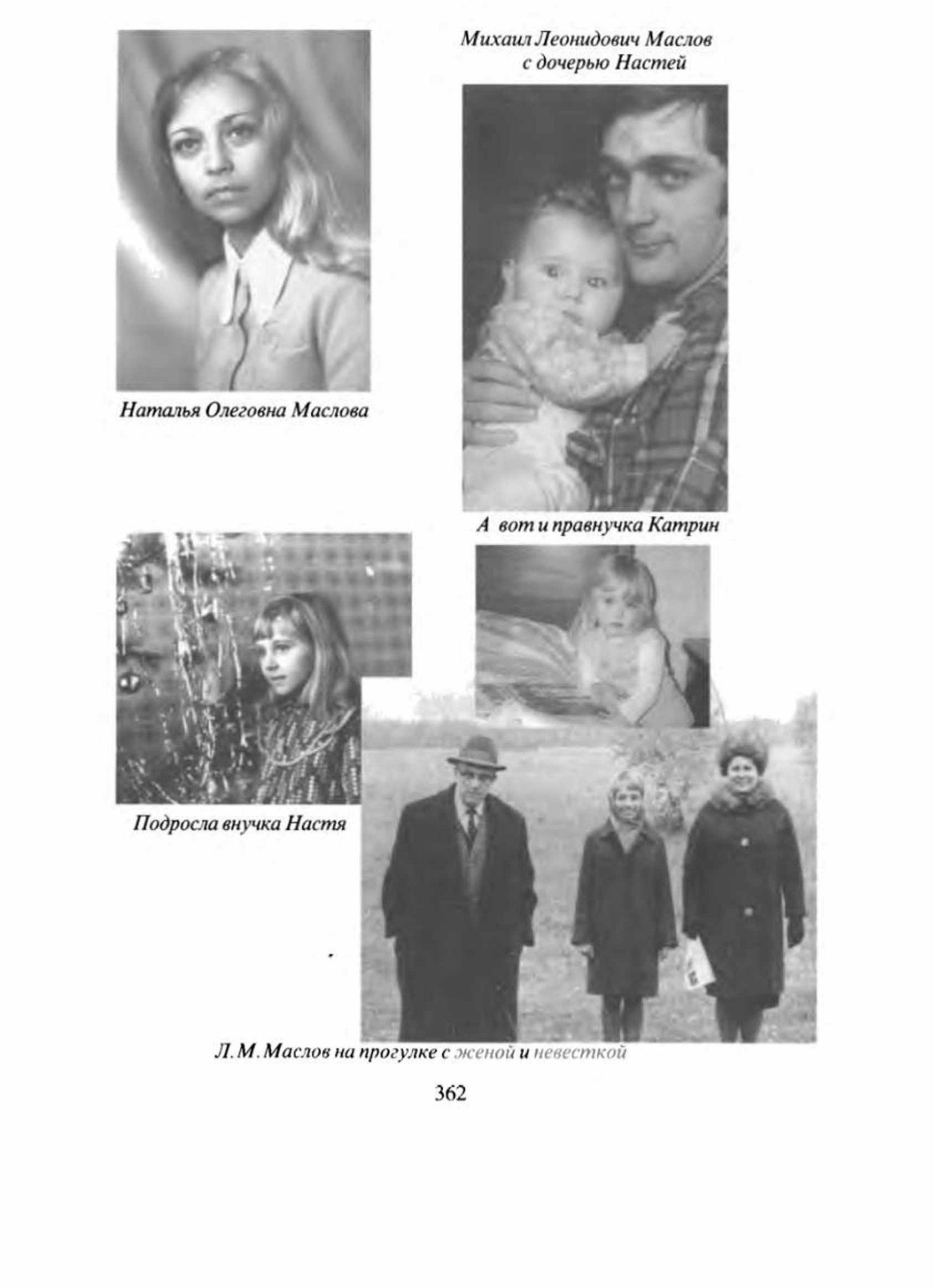 Михаил Леонидович Маслов с дочерью Настей

Наталья Олеговна Маслова

А вот и правнучка Катрин

Подросла внучка Настя

Л. М. Маслов на прогулке с женой и невесткой

362